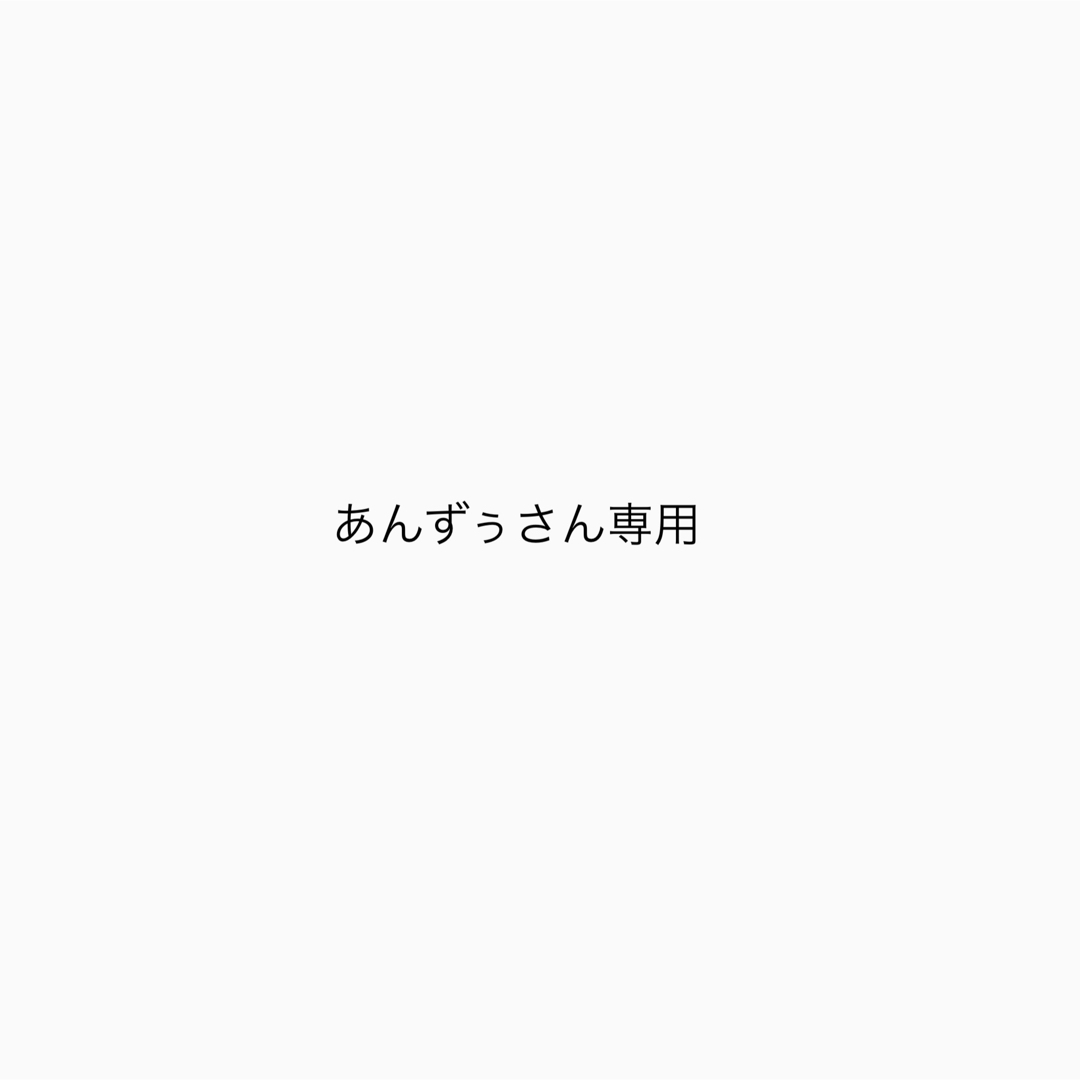 あんずぅさん専用